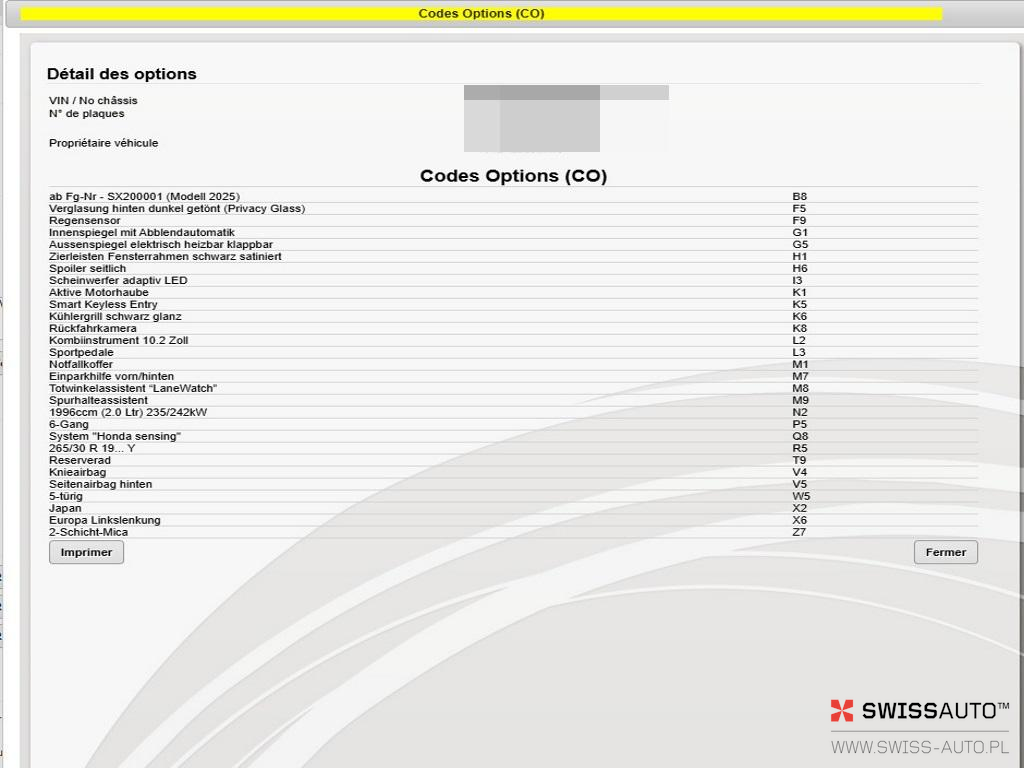 Codes Options (CO)

Détail des options

VIN / No châssis
N° de plaques

Propriétaire véhicule

Codes Options (CO)

| | |
|---|---|
| ab Fg-Nr - SX200001 (Modell 2025) | B8 |
| Verglasung hinten dunkel getönt (Privacy Glass) | F5 |
| Regensensor | F9 |
| Innenspiegel mit Abblendautomatik | G1 |
| Aussenspiegel elektrisch heizbar klappbar | G5 |
| Zierleisten Fensterrahmen schwarz satiniert | H1 |
| Spoiler seitlich | H6 |
| Scheinwerfer adaptiv LED | I3 |
| Aktive Motorhaube | K1 |
| Smart Keyless Entry | K5 |
| Kühlergrill schwarz glanz | K6 |
| Rückfahrkamera | K8 |
| Kombiinstrument 10.2 Zoll | L2 |
| Sportpedale | L3 |
| Notfallkoffer | M1 |
| Einparkhilfe vorn/hinten | M7 |
| Totwinkelassistent "LaneWatch" | M8 |
| Spurhalteassistent | M9 |
| 1996ccm (2.0 Ltr) 235/242kW | N2 |
| 6-Gang | P5 |
| System "Honda sensing" | Q8 |
| 265/30 R 19... Y | R5 |
| Reserverad | T9 |
| Knieairbag | V4 |
| Seitenairbag hinten | V5 |
| 5-türig | W5 |
| Japan | X2 |
| Europa Linkslenkung | X6 |
| 2-Schicht-Mica | Z7 |

Imprimer

Fermer

SWISSAUTO™
WWW.SWISS-AUTO.PL